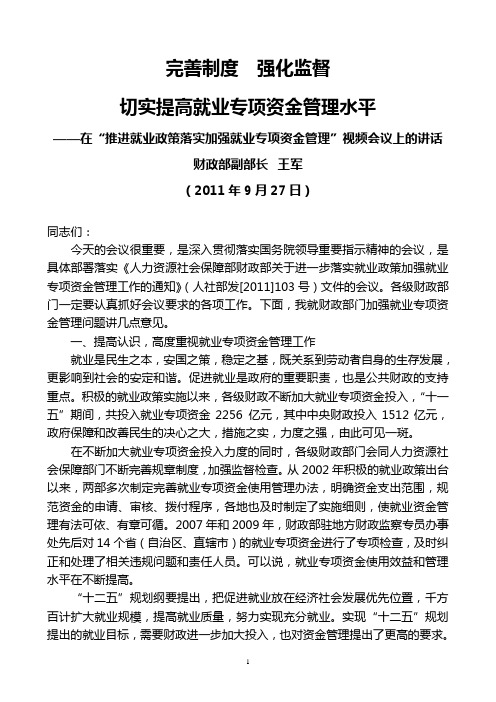 完善制度　强化监督

切实提高就业专项资金管理水平

——在“推进就业政策落实加强就业专项资金管理”视频会议上的讲话

财政部副部长　王军

（2011 年 9 月 27 日）

同志们：

今天的会议很重要，是深入贯彻落实国务院领导重要指示精神的会议，是具体部署落实《人力资源社会保障部财政部关于进一步落实就业政策加强就业专项资金管理工作的通知》（人社部发[2011]103 号）文件的会议。各级财政部门一定要认真抓好会议要求的各项工作。下面，我就财政部门加强就业专项资金管理问题讲几点意见。

一、提高认识，高度重视就业专项资金管理工作

就业是民生之本，安国之策，稳定之基，既关系到劳动者自身的生存发展，更影响到社会的安定和谐。促进就业是政府的重要职责，也是公共财政的支持重点。积极的就业政策实施以来，各级财政不断加大就业专项资金投入，“十一五”期间，共投入就业专项资金 2256 亿元，其中中央财政投入 1512 亿元，政府保障和改善民生的决心之大，措施之实，力度之强，由此可见一斑。

在不断加大就业专项资金投入力度的同时，各级财政部门会同人力资源社会保障部门不断完善规章制度，加强监督检查。从 2002 年积极的就业政策出台以来，两部多次制定完善就业专项资金使用管理办法，明确资金支出范围，规范资金的申请、审核、拨付程序，各地也及时制定了实施细则，使就业资金管理有法可依、有章可循。2007 年和 2009 年，财政部驻地方财政监察专员办事处先后对 14 个省（自治区、直辖市）的就业专项资金进行了专项检查，及时纠正和处理了相关违规问题和责任人员。可以说，就业专项资金使用效益和管理水平在不断提高。

“十二五”规划纲要提出，把促进就业放在经济社会发展优先位置，千方百计扩大就业规模，提高就业质量，努力实现充分就业。实现“十二五”规划提出的就业目标，需要财政进一步加大投入，也对资金管理提出了更高的要求。

1